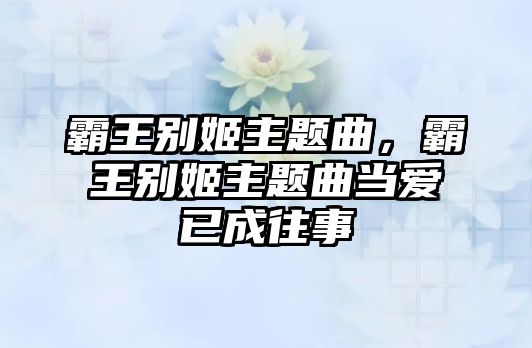 霸王别姬主题曲，霸王别姬主题曲当爱已成往事